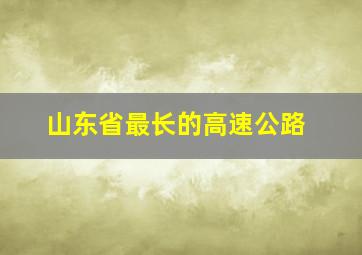 山东省最长的高速公路